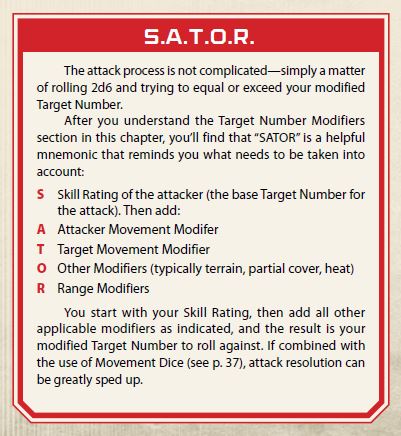 S.A.T.O.R.

The attack process is not complicated—simply a matter of rolling 2d6 and trying to equal or exceed your modified Target Number.

After you understand the Target Number Modifiers section in this chapter, you'll find that "SATOR" is a helpful mnemonic that reminds you what needs to be taken into account:

S Skill Rating of the attacker (the base Target Number for the attack). Then add:
A Attacker Movement Modifer
T Target Movement Modifier
O Other Modifiers (typically terrain, partial cover, heat)
R Range Modifiers

You start with your Skill Rating, then add all other applicable modifiers as indicated, and the result is your modified Target Number to roll against. If combined with the use of Movement Dice (see p. 37), attack resolution can be greatly sped up.